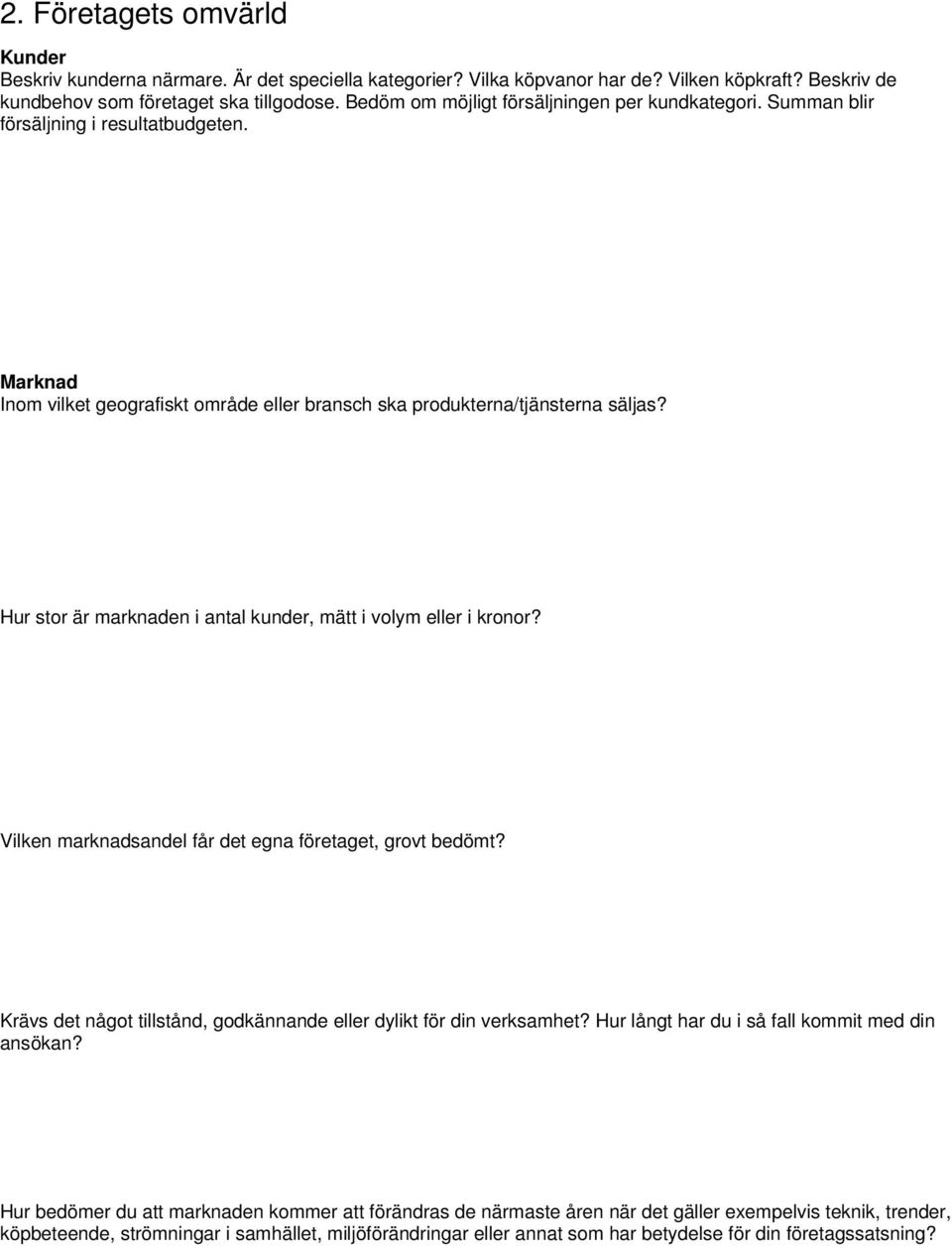 2. Företagets omvärld

Kunder
Beskriv kunderna närmare. Är det speciella kategorier? Vilka köpvanor har de? Vilken köpkraft? Beskriv de kundbehov som företaget ska tillgodose. Bedöm om möjligt försäljningen per kundkategori. Summan blir försäljning i resultatbudgeten.

Marknad
Inom vilket geografiskt område eller bransch ska produkterna/tjänsterna säljas?

Hur stor är marknaden i antal kunder, mätt i volym eller i kronor?

Vilken marknadsandel får det egna företaget, grovt bedömt?

Krävs det något tillstånd, godkännande eller dylikt för din verksamhet? Hur långt har du i så fall kommit med din ansökan?

Hur bedömer du att marknaden kommer att förändras de närmaste åren när det gäller exempelvis teknik, trender, köpbeteende, strömningar i samhället, miljöförändringar eller annat som har betydelse för din företagssatsning?